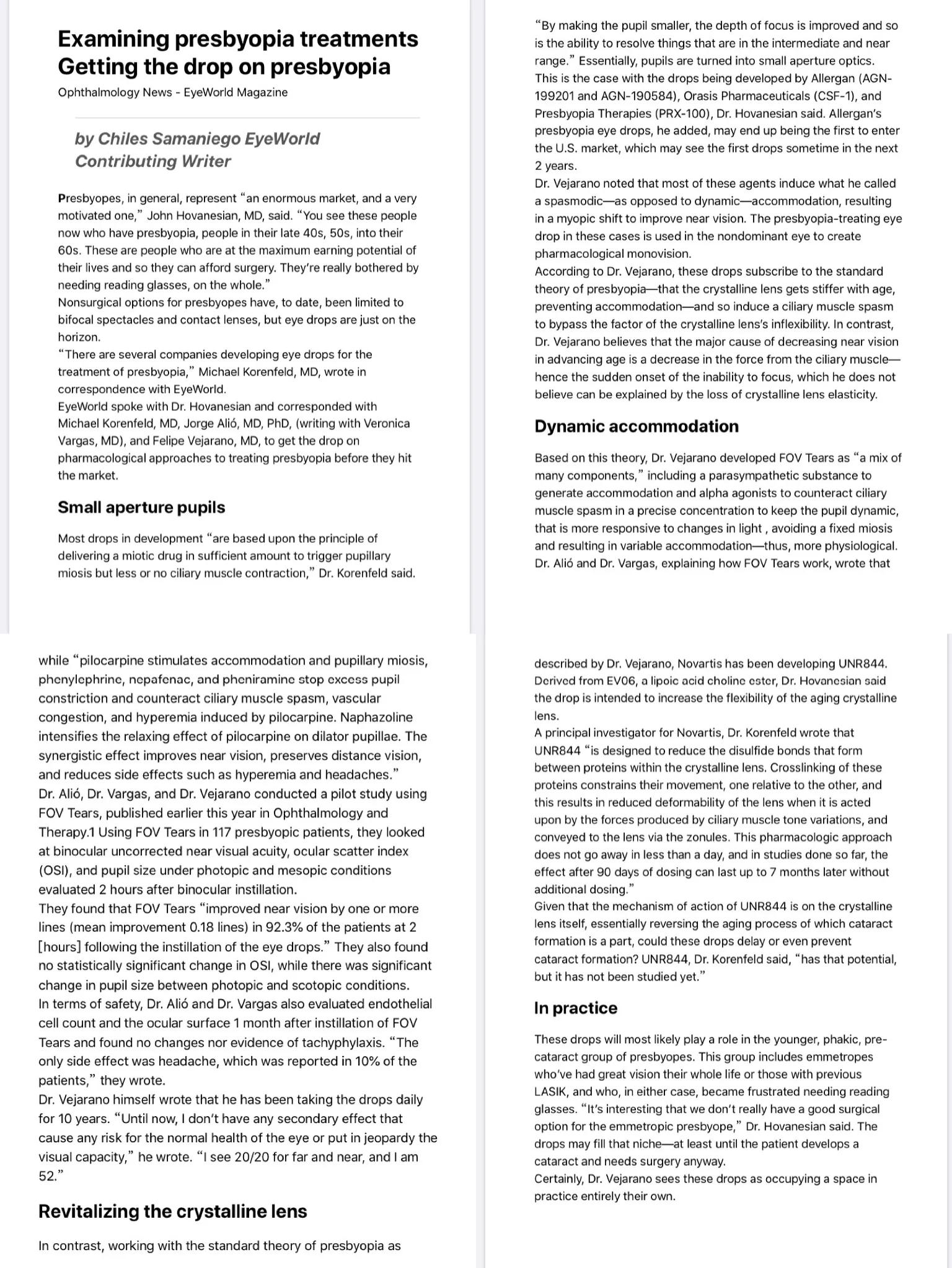 Examining presbyopia treatments
Getting the drop on presbyopia
Ophthalmology News - EyeWorld Magazine

by Chiles Samaniego EyeWorld Contributing Writer

Presbyopes, in general, represent “an enormous market, and a very motivated one,” John Hovanesian, MD, said. “You see these people now who have presbyopia, people in their late 40s, 50s, into their 60s. These are people who are at the maximum earning potential of their lives and so they can afford surgery. They’re really bothered by needing reading glasses, on the whole.”
Nonsurgical options for presbyopes have, to date, been limited to bifocal spectacles and contact lenses, but eye drops are just on the horizon.
“There are several companies developing eye drops for the treatment of presbyopia,” Michael Korenfeld, MD, wrote in correspondence with EyeWorld.
EyeWorld spoke with Dr. Hovanesian and corresponded with Michael Korenfeld, MD, Jorge Alió, MD, PhD, (writing with Veronica Vargas, MD), and Felipe Vejarano, MD, to get the drop on pharmacological approaches to treating presbyopia before they hit the market.

Small aperture pupils

Most drops in development “are based upon the principle of delivering a miotic drug in sufficient amount to trigger pupillary miosis but less or no ciliary muscle contraction,” Dr. Korenfeld said.

“By making the pupil smaller, the depth of focus is improved and so is the ability to resolve things that are in the intermediate and near range.” Essentially, pupils are turned into small aperture optics. This is the case with the drops being developed by Allergan (AGN-199201 and AGN-190584), Orasis Pharmaceuticals (CSF-1), and Presbyopia Therapies (PRX-100), Dr. Hovanesian said. Allergan’s presbyopia eye drops, he added, may end up being the first to enter the U.S. market, which may see the first drops sometime in the next 2 years.
Dr. Vejarano noted that most of these agents induce what he called a spasmodic—as opposed to dynamic—accommodation, resulting in a myopic shift to improve near vision. The presbyopia-treating eye drop in these cases is used in the nondominant eye to create pharmacological monovision.
According to Dr. Vejarano, these drops subscribe to the standard theory of presbyopia—that the crystalline lens gets stiffer with age, preventing accommodation—and so induce a ciliary muscle spasm to bypass the factor of the crystalline lens’s inflexibility. In contrast, Dr. Vejarano believes that the major cause of decreasing near vision in advancing age is a decrease in the force from the ciliary muscle—hence the sudden onset of the inability to focus, which he does not believe can be explained by the loss of crystalline lens elasticity.

Dynamic accommodation

Based on this theory, Dr. Vejarano developed FOV Tears as “a mix of many components,” including a parasympathetic substance to generate accommodation and alpha agonists to counteract ciliary muscle spasm in a precise concentration to keep the pupil dynamic, that is more responsive to changes in light , avoiding a fixed miosis and resulting in variable accommodation—thus, more physiological.
Dr. Alió and Dr. Vargas, explaining how FOV Tears work, wrote that

while “pilocarpine stimulates accommodation and pupillary miosis, phenylephrine, nepafenac, and pheniramine stop excess pupil constriction and counteract ciliary muscle spasm, vascular congestion, and hyperemia induced by pilocarpine. Naphazoline intensifies the relaxing effect of pilocarpine on dilator pupillae. The synergistic effect improves near vision, preserves distance vision, and reduces side effects such as hyperemia and headaches.”
Dr. Alió, Dr. Vargas, and Dr. Vejarano conducted a pilot study using FOV Tears, published earlier this year in Ophthalmology and Therapy.1 Using FOV Tears in 117 presbyopic patients, they looked at binocular uncorrected near visual acuity, ocular scatter index (OSI), and pupil size under photopic and mesopic conditions evaluated 2 hours after binocular instillation.
They found that FOV Tears “improved near vision by one or more lines (mean improvement 0.18 lines) in 92.3% of the patients at 2 [hours] following the instillation of the eye drops.” They also found no statistically significant change in OSI, while there was significant change in pupil size between photopic and scotopic conditions.
In terms of safety, Dr. Alió and Dr. Vargas also evaluated endothelial cell count and the ocular surface 1 month after instillation of FOV Tears and found no changes nor evidence of tachyphylaxis. “The only side effect was headache, which was reported in 10% of the patients,” they wrote.
Dr. Vejarano himself wrote that he has been taking the drops daily for 10 years. “Until now, I don’t have any secondary effect that cause any risk for the normal health of the eye or put in jeopardy the visual capacity,” he wrote. “I see 20/20 for far and near, and I am 52.”

Revitalizing the crystalline lens

In contrast, working with the standard theory of presbyopia as

described by Dr. Vejarano, Novartis has been developing UNR844. Derived from EV06, a lipoic acid choline ester, Dr. Hovanesian said the drop is intended to increase the flexibility of the aging crystalline lens.
A principal investigator for Novartis, Dr. Korenfeld wrote that UNR844 “is designed to reduce the disulfide bonds that form between proteins within the crystalline lens. Crosslinking of these proteins constrains their movement, one relative to the other, and this results in reduced deformability of the lens when it is acted upon by the forces produced by ciliary muscle tone variations, and conveyed to the lens via the zonules. This pharmacologic approach does not go away in less than a day, and in studies done so far, the effect after 90 days of dosing can last up to 7 months later without additional dosing.”
Given that the mechanism of action of UNR844 is on the crystalline lens itself, essentially reversing the aging process of which cataract formation is a part, could these drops delay or even prevent cataract formation? UNR844, Dr. Korenfeld said, “has that potential, but it has not been studied yet.”

In practice

These drops will most likely play a role in the younger, phakic, pre-cataract group of presbyopes. This group includes emmetropes who’ve had great vision their whole life or those with previous LASIK, and who, in either case, became frustrated needing reading glasses. “It’s interesting that we don’t really have a good surgical option for the emmetropic presbyope,” Dr. Hovanesian said. The drops may fill that niche—at least until the patient develops a cataract and needs surgery anyway.
Certainly, Dr. Vejarano sees these drops as occupying a space in practice entirely their own.